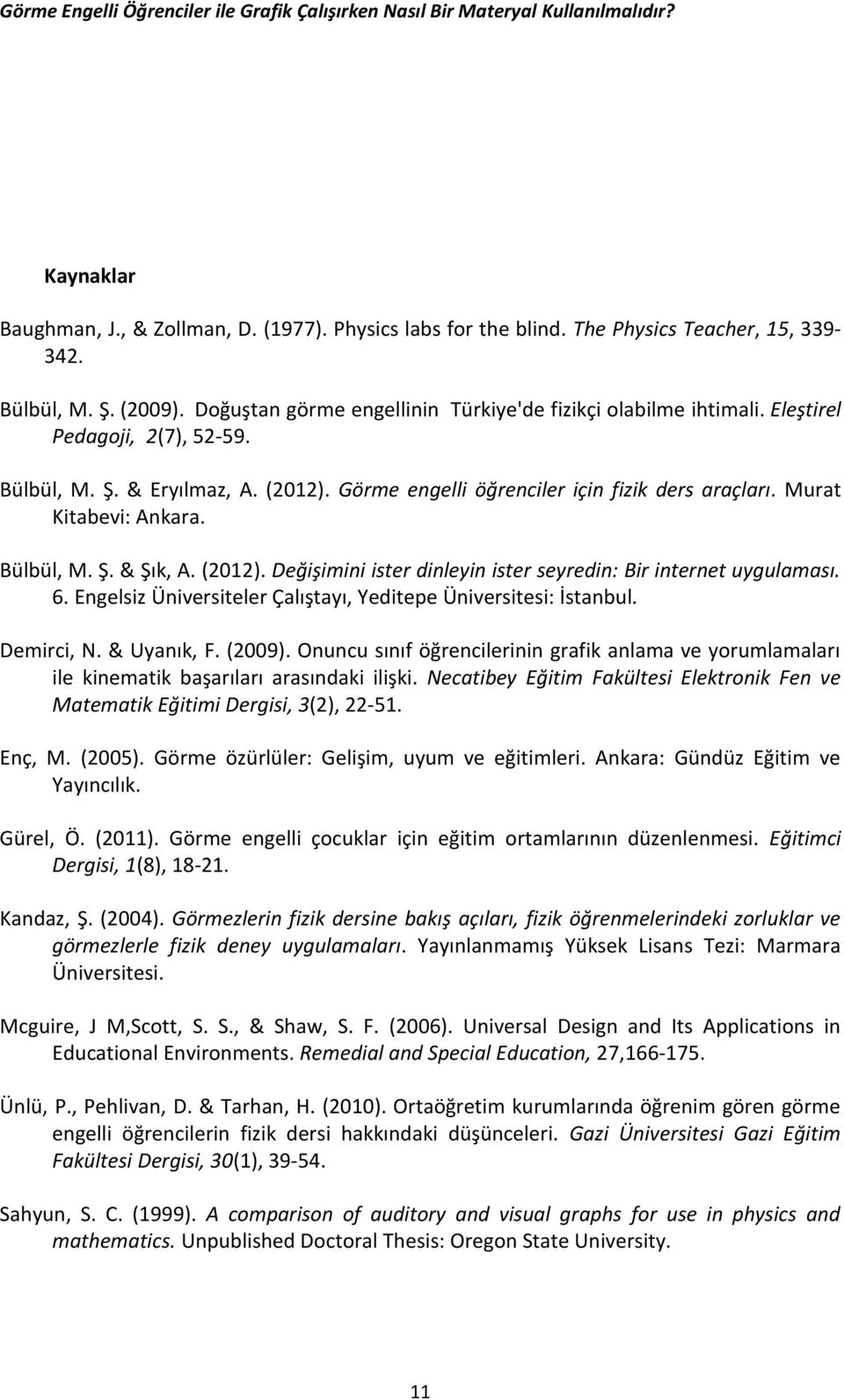 Görme Engelli Öğrenciler ile Grafik Çalışırken Nasıl Bir Materyal Kullanılmalıdır?

Kaynaklar

Baughman, J., & Zollman, D. (1977). Physics labs for the blind. The Physics Teacher, 15, 339-342.

Bülbül, M. Ş. (2009). Doğuştan görme engellinin Türkiye'de fizikçi olabilme ihtimali. Eleştirel Pedagoji, 2(7), 52-59.

Bülbül, M. Ş. & Eryılmaz, A. (2012). Görme engelli öğrenciler için fizik ders araçları. Murat Kitabevi: Ankara.

Bülbül, M. Ş. & Şık, A. (2012). Değişimini ister dinleyin ister seyredin: Bir internet uygulaması. 6. Engelsiz Üniversiteler Çalıştayı, Yeditepe Üniversitesi: İstanbul.

Demirci, N. & Uyanık, F. (2009). Onuncu sınıf öğrencilerinin grafik anlama ve yorumlamaları ile kinematik başarıları arasındaki ilişki. Necatibey Eğitim Fakültesi Elektronik Fen ve Matematik Eğitimi Dergisi, 3(2), 22-51.

Enç, M. (2005). Görme özürlüler: Gelişim, uyum ve eğitimleri. Ankara: Gündüz Eğitim ve Yayıncılık.

Gürel, Ö. (2011). Görme engelli çocuklar için eğitim ortamlarının düzenlenmesi. Eğitimci Dergisi, 1(8), 18-21.

Kandaz, Ş. (2004). Görmezlerin fizik dersine bakış açıları, fizik öğrenmelerindeki zorluklar ve görmezlerle fizik deney uygulamaları. Yayınlanmamış Yüksek Lisans Tezi: Marmara Üniversitesi.

Mcguire, J M,Scott, S. S., & Shaw, S. F. (2006). Universal Design and Its Applications in Educational Environments. Remedial and Special Education, 27,166-175.

Ünlü, P., Pehlivan, D. & Tarhan, H. (2010). Ortaöğretim kurumlarında öğrenim gören görme engelli öğrencilerin fizik dersi hakkındaki düşünceleri. Gazi Üniversitesi Gazi Eğitim Fakültesi Dergisi, 30(1), 39-54.

Sahyun, S. C. (1999). A comparison of auditory and visual graphs for use in physics and mathematics. Unpublished Doctoral Thesis: Oregon State University.

11